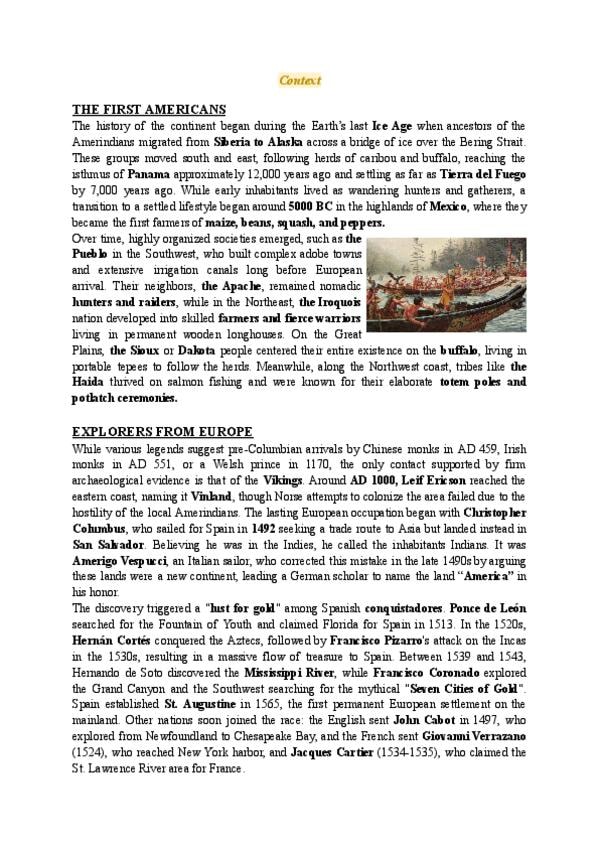 Context

THE FIRST AMERICANS
The history of the continent began during the Earth's last Ice Age when ancestors of the Amerindians migrated from Siberia to Alaska across a bridge of ice over the Bering Strait. These groups moved south and east, following herds of caribou and buffalo, reaching the isthmus of Panama approximately 12,000 years ago and settling as far as Tierra del Fuego by 7,000 years ago. While early inhabitants lived as wandering hunters and gatherers, a transition to a settled lifestyle began around 5000 BC in the highlands of Mexico, where they became the first farmers of maize, beans, squash, and peppers.
Over time, highly organized societies emerged, such as the Pueblo in the Southwest, who built complex adobe towns and extensive irrigation canals long before European arrival. Their neighbors, the Apache, remained nomadic hunters and raiders, while in the Northeast, the Iroquois nation developed into skilled farmers and fierce warriors living in permanent wooden longhouses. On the Great Plains, the Sioux or Dakota people centered their entire existence on the buffalo, living in portable tepees to follow the herds. Meanwhile, along the Northwest coast, tribes like the Haida thrived on salmon fishing and were known for their elaborate totem poles and potlatch ceremonies.

EXPLORERS FROM EUROPE
While various legends suggest pre-Columbian arrivals by Chinese monks in AD 459, Irish monks in AD 551, or a Welsh prince in 1170, the only contact supported by firm archaeological evidence is that of the Vikings. Around AD 1000, Leif Ericson reached the eastern coast, naming it Vinland, though Norse attempts to colonize the area failed due to the hostility of the local Amerindians. The lasting European occupation began with Christopher Columbus, who sailed for Spain in 1492 seeking a trade route to Asia but landed instead in San Salvador. Believing he was in the Indies, he called the inhabitants Indians. It was Amerigo Vespucci, an Italian sailor, who corrected this mistake in the late 1490s by arguing these lands were a new continent, leading a German scholar to name the land "America" in his honor.
The discovery triggered a "lust for gold" among Spanish conquistadores. Ponce de León searched for the Fountain of Youth and claimed Florida for Spain in 1513. In the 1520s, Hernán Cortés conquered the Aztecs, followed by Francisco Pizarro's attack on the Incas in the 1530s, resulting in a massive flow of treasure to Spain. Between 1539 and 1543, Hernando de Soto discovered the Mississippi River, while Francisco Coronado explored the Grand Canyon and the Southwest searching for the mythical "Seven Cities of Gold". Spain established St. Augustine in 1565, the first permanent European settlement on the mainland. Other nations soon joined the race: the English sent John Cabot in 1497, who explored from Newfoundland to Chesapeake Bay, and the French sent Giovanni Verrazano (1524), who reached New York harbor, and Jacques Cartier (1534-1535), who claimed the St. Lawrence River area for France.